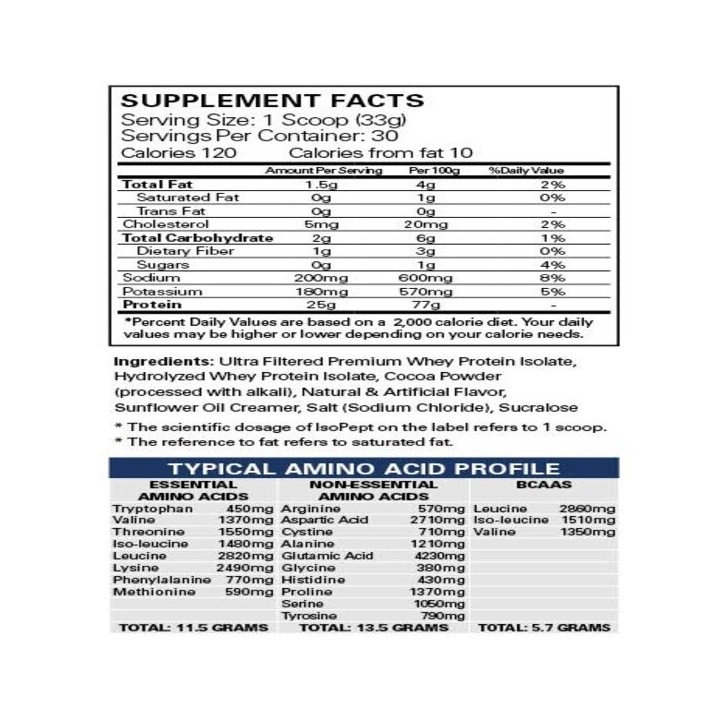 SUPPLEMENT FACTS
Serving Size: 1 Scoop (33g)
Servings Per Container: 30
Calories 120 Calories from fat 10

|  | Amount Per Serving | Per 100g | %Daily Value |
|---|---|---|---|
| Total Fat | 1.5g | 4g | 2% |
| Saturated Fat | 0g | 1g | 0% |
| Trans Fat | 0g | 0g | - |
| Cholesterol | 5mg | 20mg | 2% |
| Total Carbohydrate | 2g | 6g | 1% |
| Dietary Fiber | 1g | 3g | 0% |
| Sugars | 0g | 1g | 4% |
| Sodium | 200mg | 600mg | 8% |
| Potassium | 180mg | 570mg | 5% |
| Protein | 25g | 77g | - |

*Percent Daily Values are based on a 2,000 calorie diet. Your daily values may be higher or lower depending on your calorie needs.

Ingredients: Ultra Filtered Premium Whey Protein Isolate, Hydrolyzed Whey Protein Isolate, Cocoa Powder (processed with alkali), Natural & Artificial Flavor, Sunflower Oil Creamer, Salt (Sodium Chloride), Sucralose

* The scientific dosage of IsoPept on the label refers to 1 scoop.
* The reference to fat refers to saturated fat.

TYPICAL AMINO ACID PROFILE

ESSENTIAL AMINO ACIDS
Tryptophan 450mg
Valine 1370mg
Threonine 1550mg
Iso-leucine 1480mg
Leucine 2820mg
Lysine 2490mg
Phenylalanine 770mg
Methionine 590mg
TOTAL: 11.5 GRAMS

NON-ESSENTIAL AMINO ACIDS
Arginine 570mg
Aspartic Acid 2710mg
Cystine 710mg
Alanine 1210mg
Glutamic Acid 4230mg
Glycine 380mg
Histidine 430mg
Proline 1370mg
Serine 1050mg
Tyrosine 790mg
TOTAL: 13.5 GRAMS

BCAAS
Leucine 2860mg
Iso-leucine 1510mg
Valine 1350mg
TOTAL: 5.7 GRAMS